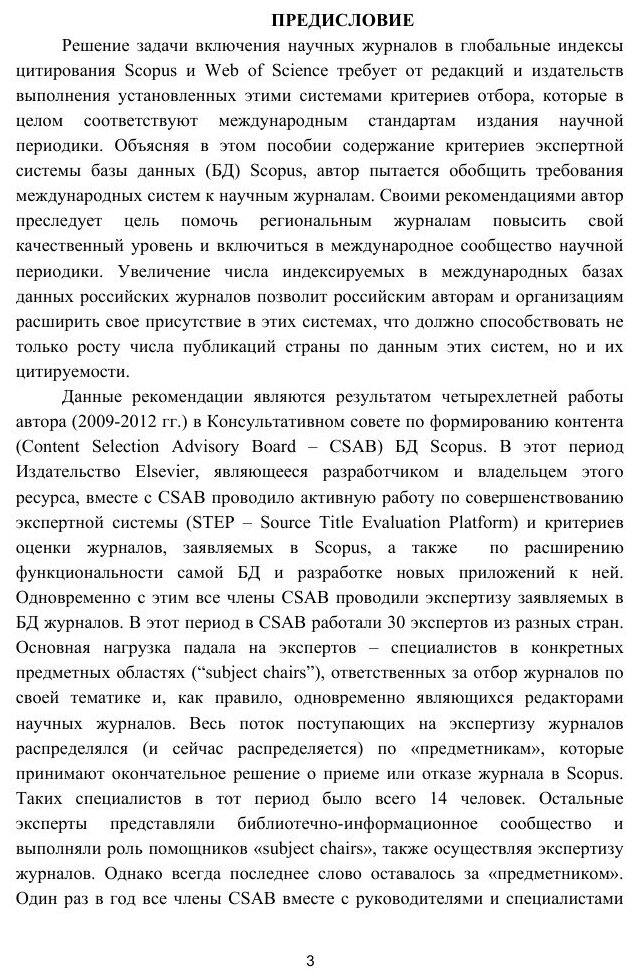 ПРЕДИСЛОВИЕ

Решение задачи включения научных журналов в глобальные индексы цитирования Scopus и Web of Science требует от редакций и издательств выполнения установленных этими системами критериев отбора, которые в целом соответствуют международным стандартам издания научной периодики. Объясняя в этом пособии содержание критериев экспертной системы базы данных (БД) Scopus, автор пытается обобщить требования международных систем к научным журналам. Своими рекомендациями автор преследует цель помочь региональным журналам повысить свой качественный уровень и включиться в международное сообщество научной периодики. Увеличение числа индексируемых в международных базах данных российских журналов позволит российским авторам и организациям расширить свое присутствие в этих системах, что должно способствовать не только росту числа публикаций страны по данным этих систем, но и их цитируемости.

Данные рекомендации являются результатом четырехлетней работы автора (2009-2012 гг.) в Консультативном совете по формированию контента (Content Selection Advisory Board – CSAB) БД Scopus. В этот период Издательство Elsevier, являющееся разработчиком и владельцем этого ресурса, вместе с CSAB проводило активную работу по совершенствованию экспертной системы (STEP – Source Title Evaluation Platform) и критериев оценки журналов, заявляемых в Scopus, а также по расширению функциональности самой БД и разработке новых приложений к ней. Одновременно с этим все члены CSAB проводили экспертизу заявляемых в БД журналов. В этот период в CSAB работали 30 экспертов из разных стран. Основная нагрузка падала на экспертов – специалистов в конкретных предметных областях (“subject chairs”), ответственных за отбор журналов по своей тематике и, как правило, одновременно являющихся редакторами научных журналов. Весь поток поступающих на экспертизу журналов распределялся (и сейчас распределяется) по «предметникам», которые принимают окончательное решение о приеме или отказе журнала в Scopus. Таких специалистов в тот период было всего 14 человек. Остальные эксперты представляли библиотечно-информационное сообщество и выполняли роль помощников «subject chairs», также осуществляя экспертизу журналов. Однако всегда последнее слово оставалось за «предметником». Один раз в год все члены CSAB вместе с руководителями и специалистами

3